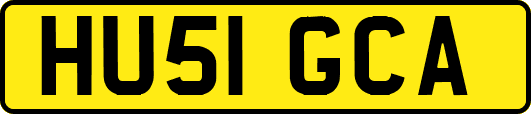 HU51 GCA